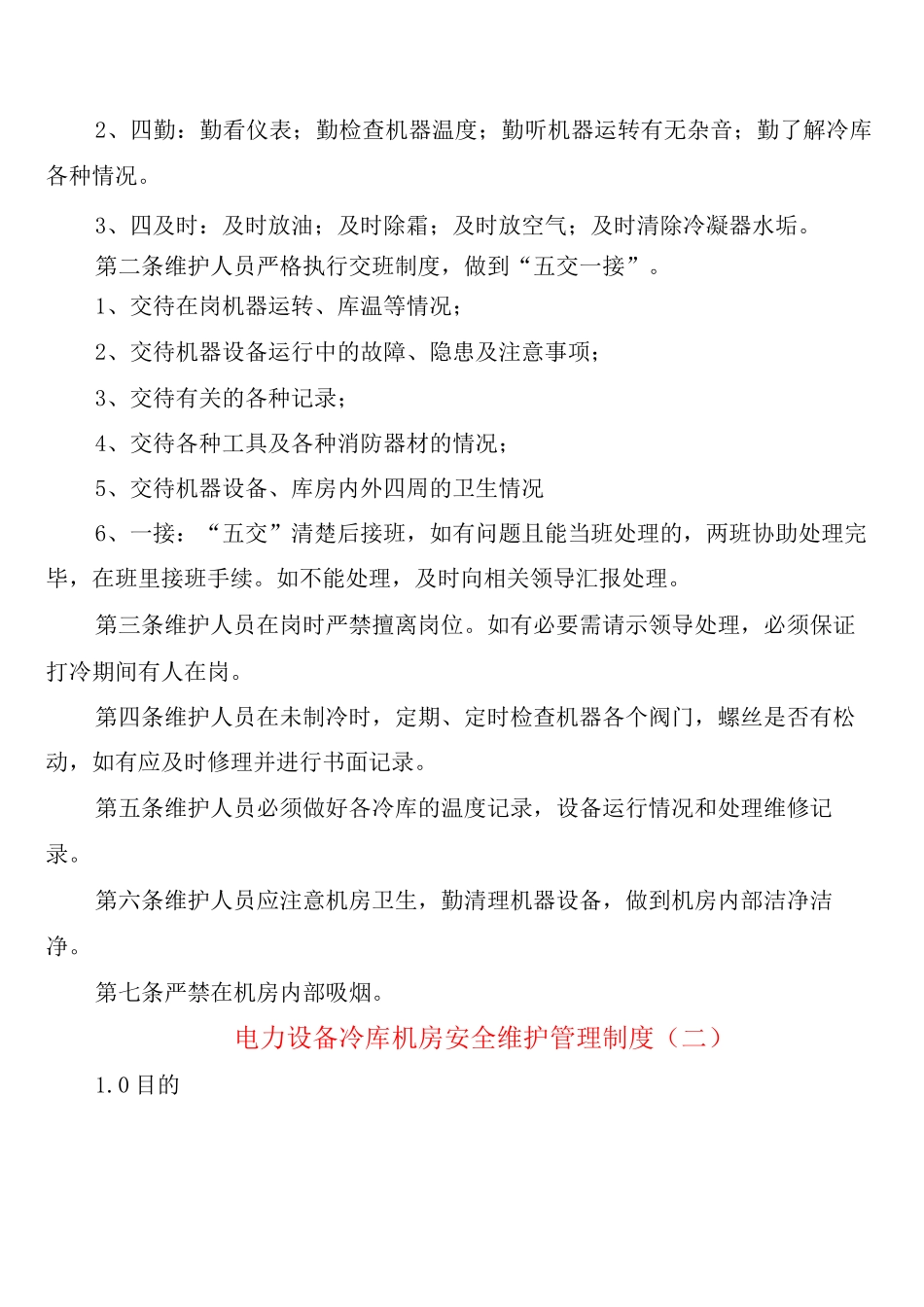 2、四勤：勤看仪表；勤检查机器温度；勤听机器运转有无杂音；勤了解冷库各种情况。

3、四及时：及时放油；及时除霜；及时放空气；及时清除冷凝器水垢。

第二条维护人员严格执行交班制度，做到“五交一接”。

1、交待在岗机器运转、库温等情况；

2、交待机器设备运行中的故障、隐患及注意事项；

3、交待有关的各种记录；

4、交待各种工具及各种消防器材的情况；

5、交待机器设备、库房内外四周的卫生情况

6、一接：“五交”清楚后接班，如有问题且能当班处理的，两班协助处理完毕，在班里接班手续。如不能处理，及时向相关领导汇报处理。

第三条维护人员在岗时严禁擅离岗位。如有必要需请示领导处理，必须保证打冷期间有人在岗。

第四条维护人员在未制冷时，定期、定时检查机器各个阀门，螺丝是否有松动，如有应及时修理并进行书面记录。

第五条维护人员必须做好各冷库的温度记录，设备运行情况和处理维修记录。

第六条维护人员应注意机房卫生，勤清理机器设备，做到机房内部洁净洁净。

第七条严禁在机房内部吸烟。

电力设备冷库机房安全维护管理制度（二）

1.0目的